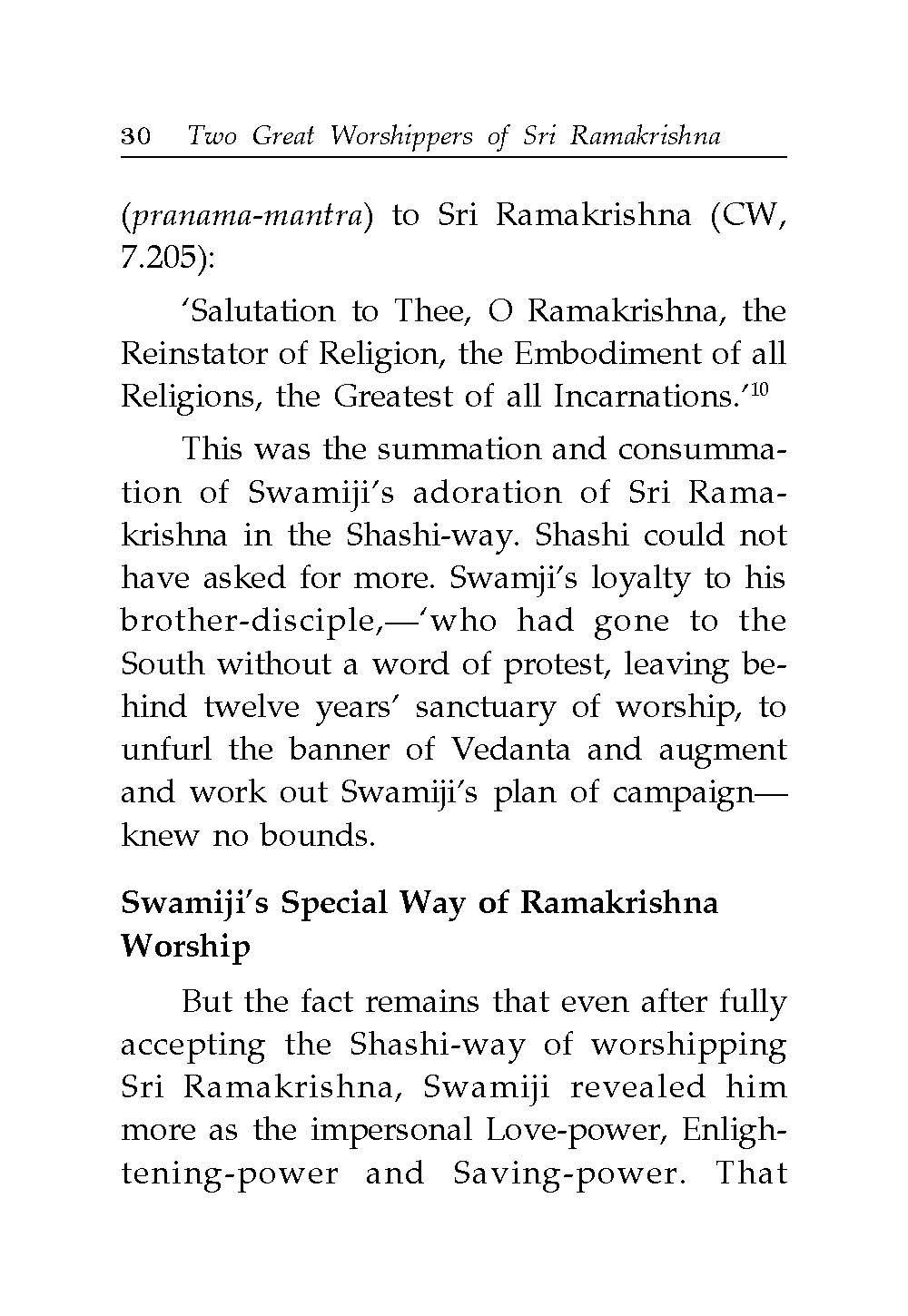 30 Two Great Worshippers of Sri Ramakrishna

(pranama-mantra) to Sri Ramakrishna (CW, 7.205):

'Salutation to Thee, O Ramakrishna, the Reinstator of Religion, the Embodiment of all Religions, the Greatest of all Incarnations.'$^{10}$

This was the summation and consummation of Swamiji's adoration of Sri Ramakrishna in the Shashi-way. Shashi could not have asked for more. Swamji's loyalty to his brother-disciple,—'who had gone to the South without a word of protest, leaving behind twelve years' sanctuary of worship, to unfurl the banner of Vedanta and augment and work out Swamiji's plan of campaign—knew no bounds.

Swamiji's Special Way of Ramakrishna Worship

But the fact remains that even after fully accepting the Shashi-way of worshipping Sri Ramakrishna, Swamiji revealed him more as the impersonal Love-power, Enlightening-power and Saving-power. That